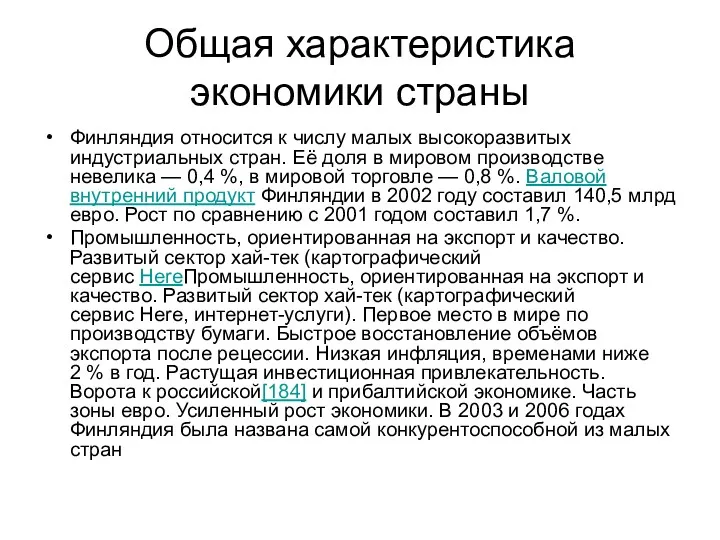 Общая характеристика экономики страны

• Финляндия относится к числу малых высокоразвитых индустриальных стран. Её доля в мировом производстве невелика — 0,4 %, в мировой торговле — 0,8 %. Валовой внутренний продукт Финляндии в 2002 году составил 140,5 млрд евро. Рост по сравнению с 2001 годом составил 1,7 %.
• Промышленность, ориентированная на экспорт и качество. Развитый сектор хай-тек (картографический сервис HereПромышленность, ориентированная на экспорт и качество. Развитый сектор хай-тек (картографический сервис Here, интернет-услуги). Первое место в мире по производству бумаги. Быстрое восстановление объёмов экспорта после рецессии. Низкая инфляция, временами ниже 2 % в год. Растущая инвестиционная привлекательность. Ворота к российской[184] и прибалтийской экономике. Часть зоны евро. Усиленный рост экономики. В 2003 и 2006 годах Финляндия была названа самой конкурентоспособной из малых стран